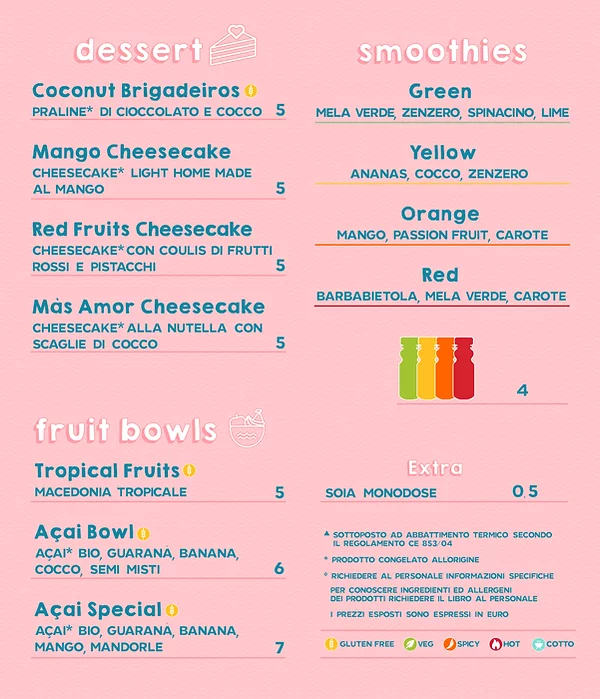 dessert

Coconut Brigadeiros
PRALINE* DI CIOCCOLATO E COCCO 5

Mango Cheesecake
CHEESECAKE* LIGHT HOME MADE AL MANGO 5

Red Fruits Cheesecake
CHEESECAKE* CON COULIS DI FRUTTI ROSSI E PISTACCHI 5

Màs Amor Cheesecake
CHEESECAKE* ALLA NUTELLA CON SCAGLIE DI COCCO 5

fruit bowls

Tropical Fruits
MACEDONIA TROPICALE 5

Açai Bowl
AÇAI* BIO, GUARANÀ, BANANA, COCCO, SEMI MISTI 6

Açai Special
AÇAI* BIO, GUARANÀ, BANANA, MANGO, MANDORLE 7

smoothies

Green
MELA VERDE, ZENZERO, SPINACINO, LIME

Yellow
ANANAS, COCCO, ZENZERO

Orange
MANGO, PASSION FRUIT, CAROTE

Red
BARBABIETOLA, MELA VERDE, CAROTE

4

Extra
SOIA MONODOSE 0,5

▲ SOTTOPOSTO AD ABBATTIMENTO TERMICO SECONDO IL REGOLAMENTO CE 853/04
* PRODOTTO CONGELATO ALL'ORIGINE
° RICHIEDERE AL PERSONALE INFORMAZIONI SPECIFICHE
PER CONOSCERE INGREDIENTI ED ALLERGENI DEI PRODOTTI RICHIEDERE IL LIBRO AL PERSONALE
I PREZZI ESPOSTI SONO ESPRESSI IN EURO

GLUTEN FREE VEG SPICY HOT COTTO